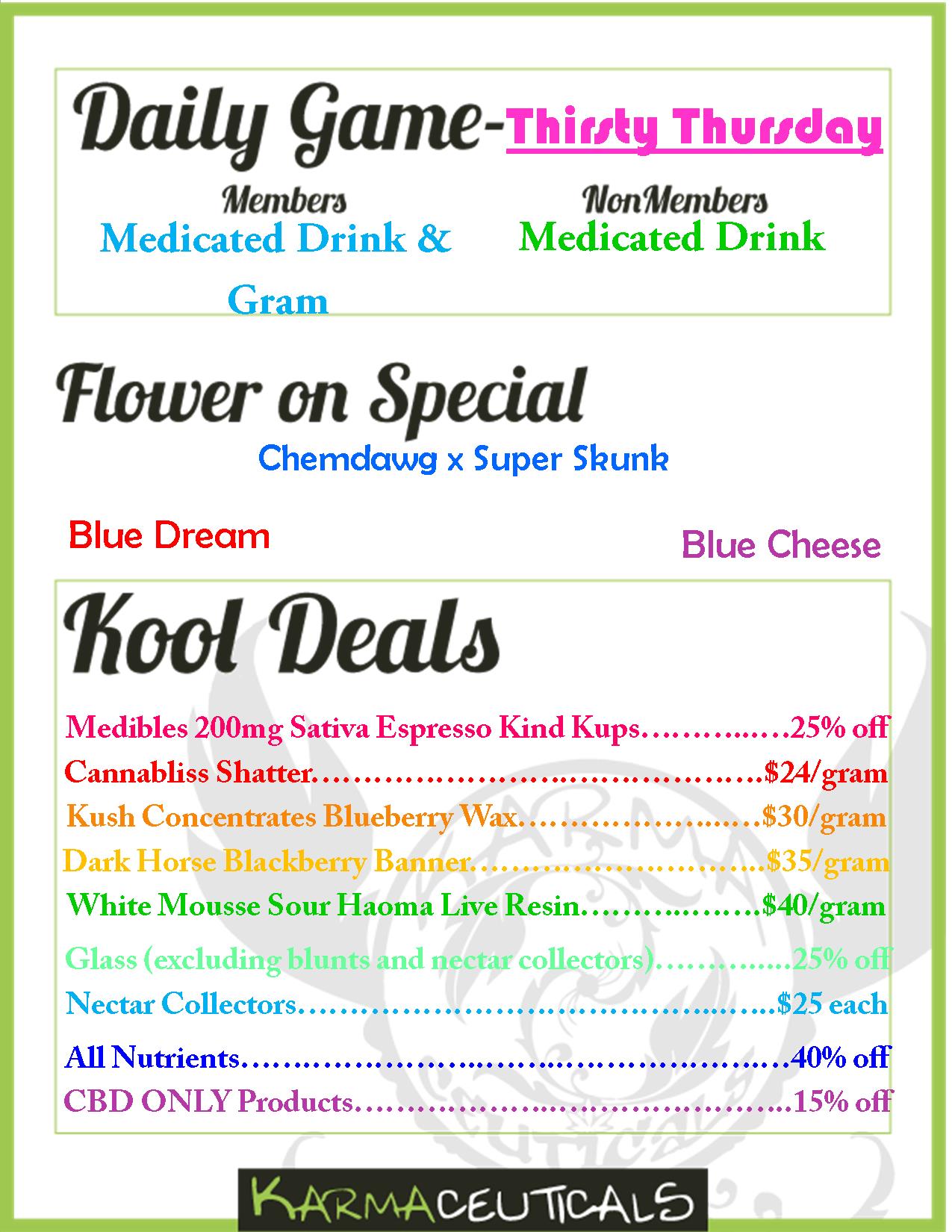 Daily Game-Thirsty Thursday

Members
Medicated Drink & Gram

NonMembers
Medicated Drink

Flower on Special

Chemdawg x Super Skunk

Blue Dream

Blue Cheese

Kool Deals

Medibles 200mg Sativa Espresso Kind Kups 25% off
Cannabliss Shatter $24/gram
Kush Concentrates Blueberry Wax $30/gram
Dark Horse Blackberry Banner $35/gram
White Mousse Sour Haoma Live Resin $40/gram
Glass (excluding blunts and nectar collectors) 25% off
Nectar Collectors $25 each
All Nutrients 40% off
CBD ONLY Products 15% off

KARMACEUTICALS